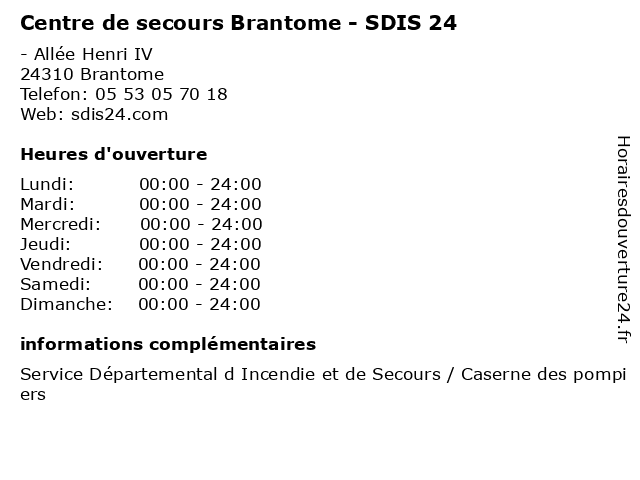 Centre de secours Brantome - SDIS 24

- Allée Henri IV
24310 Brantome
Telefon: 05 53 05 70 18
Web: sdis24.com

Heures d'ouverture

Lundi: 00:00 - 24:00
Mardi: 00:00 - 24:00
Mercredi: 00:00 - 24:00
Jeudi: 00:00 - 24:00
Vendredi: 00:00 - 24:00
Samedi: 00:00 - 24:00
Dimanche: 00:00 - 24:00

informations complémentaires

Service Départemental d Incendie et de Secours / Caserne des pompiers

Horairesdouverture24.fr